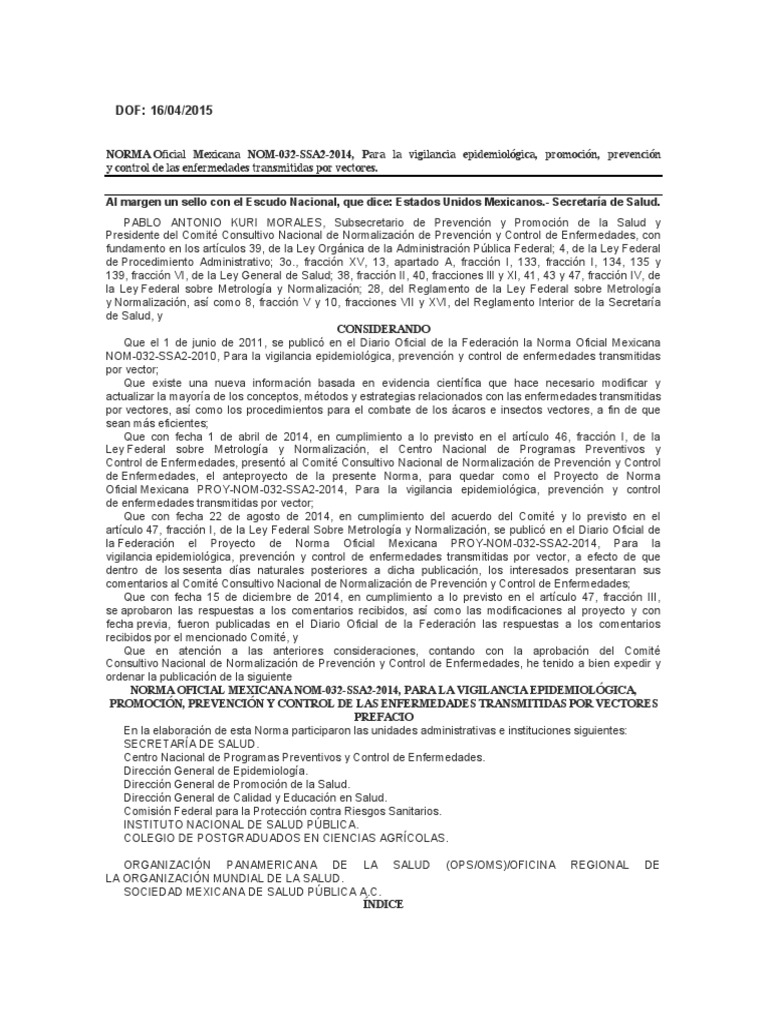 DOF: 16/04/2015

NORMA Oficial Mexicana NOM-032-SSA2-2014, Para la vigilancia epidemiológica, promoción, prevención y control de las enfermedades transmitidas por vectores.

Al margen un sello con el Escudo Nacional, que dice: Estados Unidos Mexicanos.- Secretaría de Salud.

PABLO ANTONIO KURI MORALES, Subsecretario de Prevención y Promoción de la Salud y Presidente del Comité Consultivo Nacional de Normalización de Prevención y Control de Enfermedades, con fundamento en los artículos 39, de la Ley Orgánica de la Administración Pública Federal; 4, de la Ley Federal de Procedimiento Administrativo; 3o., fracción XV, 13, apartado A, fracción I, 133, fracción I, 134, 135 y 139, fracción VI, de la Ley General de Salud; 38, fracción II, 40, fracciones III y XI, 41, 43 y 47, fracción IV, de la Ley Federal sobre Metrología y Normalización; 28, del Reglamento de la Ley Federal sobre Metrología y Normalización, así como 8, fracción V y 10, fracciones VII y XVI, del Reglamento Interior de la Secretaría de Salud, y

CONSIDERANDO

Que el 1 de junio de 2011, se publicó en el Diario Oficial de la Federación la Norma Oficial Mexicana NOM-032-SSA2-2010, Para la vigilancia epidemiológica, prevención y control de enfermedades transmitidas por vector;

Que existe una nueva información basada en evidencia científica que hace necesario modificar y actualizar la mayoría de los conceptos, métodos y estrategias relacionados con las enfermedades transmitidas por vectores, así como los procedimientos para el combate de los ácaros e insectos vectores, a fin de que sean más eficientes;

Que con fecha 1 de abril de 2014, en cumplimiento a lo previsto en el artículo 46, fracción I, de la Ley Federal sobre Metrología y Normalización, el Centro Nacional de Programas Preventivos y Control de Enfermedades, presentó al Comité Consultivo Nacional de Normalización de Prevención y Control de Enfermedades, el anteproyecto de la presente Norma, para quedar como el Proyecto de Norma Oficial Mexicana PROY-NOM-032-SSA2-2014, Para la vigilancia epidemiológica, prevención y control de enfermedades transmitidas por vector;

Que con fecha 22 de agosto de 2014, en cumplimiento del acuerdo del Comité y lo previsto en el artículo 47, fracción I, de la Ley Federal Sobre Metrología y Normalización, se publicó en el Diario Oficial de la Federación el Proyecto de Norma Oficial Mexicana PROY-NOM-032-SSA2-2014, Para la vigilancia epidemiológica, prevención y control de enfermedades transmitidas por vector, a efecto de que dentro de los sesenta días naturales posteriores a dicha publicación, los interesados presentaran sus comentarios al Comité Consultivo Nacional de Normalización de Prevención y Control de Enfermedades;

Que con fecha 15 de diciembre de 2014, en cumplimiento a lo previsto en el artículo 47, fracción III, se aprobaron las respuestas a los comentarios recibidos, así como las modificaciones al proyecto y con fecha previa, fueron publicadas en el Diario Oficial de la Federación las respuestas a los comentarios recibidos por el mencionado Comité, y

Que en atención a las anteriores consideraciones, contando con la aprobación del Comité Consultivo Nacional de Normalización de Prevención y Control de Enfermedades, he tenido a bien expedir y ordenar la publicación de la siguiente

NORMA OFICIAL MEXICANA NOM-032-SSA2-2014, PARA LA VIGILANCIA EPIDEMIOLÓGICA, PROMOCIÓN, PREVENCIÓN Y CONTROL DE LAS ENFERMEDADES TRANSMITIDAS POR VECTORES

PREFACIO

En la elaboración de esta Norma participaron las unidades administrativas e instituciones siguientes:
SECRETARÍA DE SALUD.
Centro Nacional de Programas Preventivos y Control de Enfermedades.
Dirección General de Epidemiología.
Dirección General de Promoción de la Salud.
Dirección General de Calidad y Educación en Salud.
Comisión Federal para la Protección contra Riesgos Sanitarios.
INSTITUTO NACIONAL DE SALUD PÚBLICA.
COLEGIO DE POSTGRADUADOS EN CIENCIAS AGRÍCOLAS.

ORGANIZACIÓN PANAMERICANA DE LA SALUD (OPS/OMS)/OFICINA REGIONAL DE LA ORGANIZACIÓN MUNDIAL DE LA SALUD.
SOCIEDAD MEXICANA DE SALUD PÚBLICA A.C.

ÍNDICE